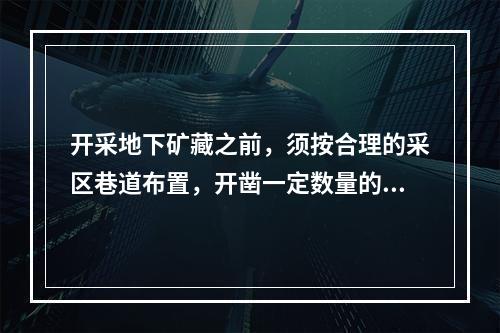 开采地下矿藏之前，须按合理的采区巷道布置，开凿一定数量的...